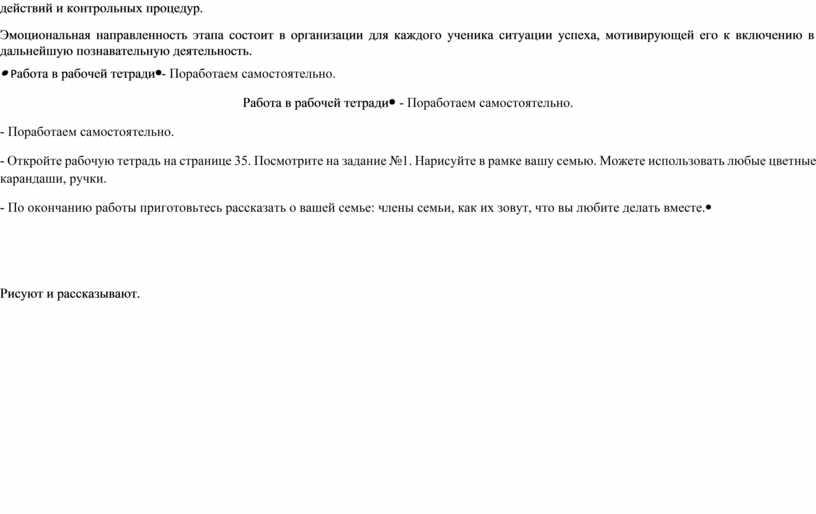 действий и контрольных процедур.

Эмоциональная направленность этапа состоит в организации для каждого ученика ситуации успеха, мотивирующей его к включению в дальнейшую познавательную деятельность.

• Работа в рабочей тетради•- Поработаем самостоятельно.

Работа в рабочей тетради• - Поработаем самостоятельно.

- Поработаем самостоятельно.

- Откройте рабочую тетрадь на странице 35. Посмотрите на задание №1. Нарисуйте в рамке вашу семью. Можете использовать любые цветные карандаши, ручки.

- По окончанию работы приготовьтесь рассказать о вашей семье: члены семьи, как их зовут, что вы любите делать вместе.•

Рисуют и рассказывают.